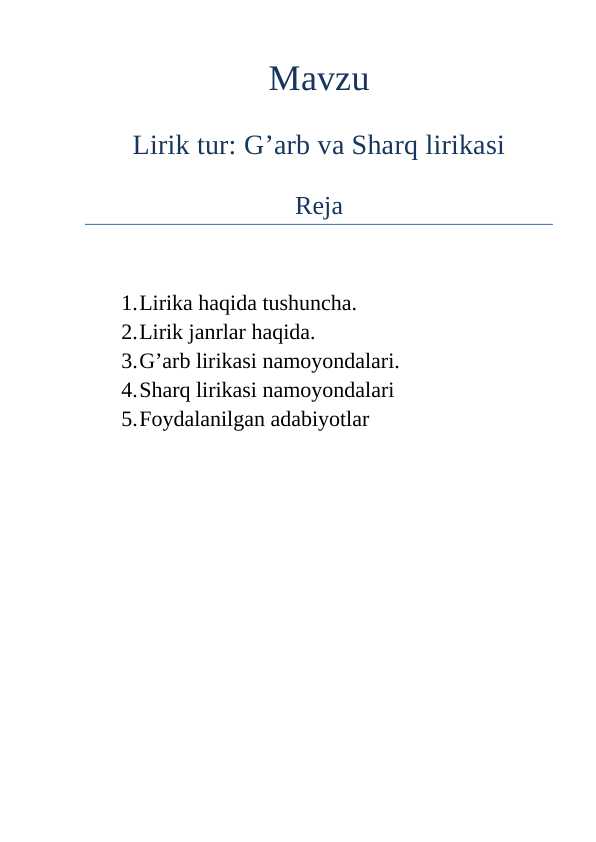 Mavzu

Lirik tur: G’arb va Sharq lirikasi

Reja

1. Lirika haqida tushuncha.
2. Lirik janrlar haqida.
3. G’arb lirikasi namoyondalari.
4. Sharq lirikasi namoyondalari
5. Foydalanilgan adabiyotlar